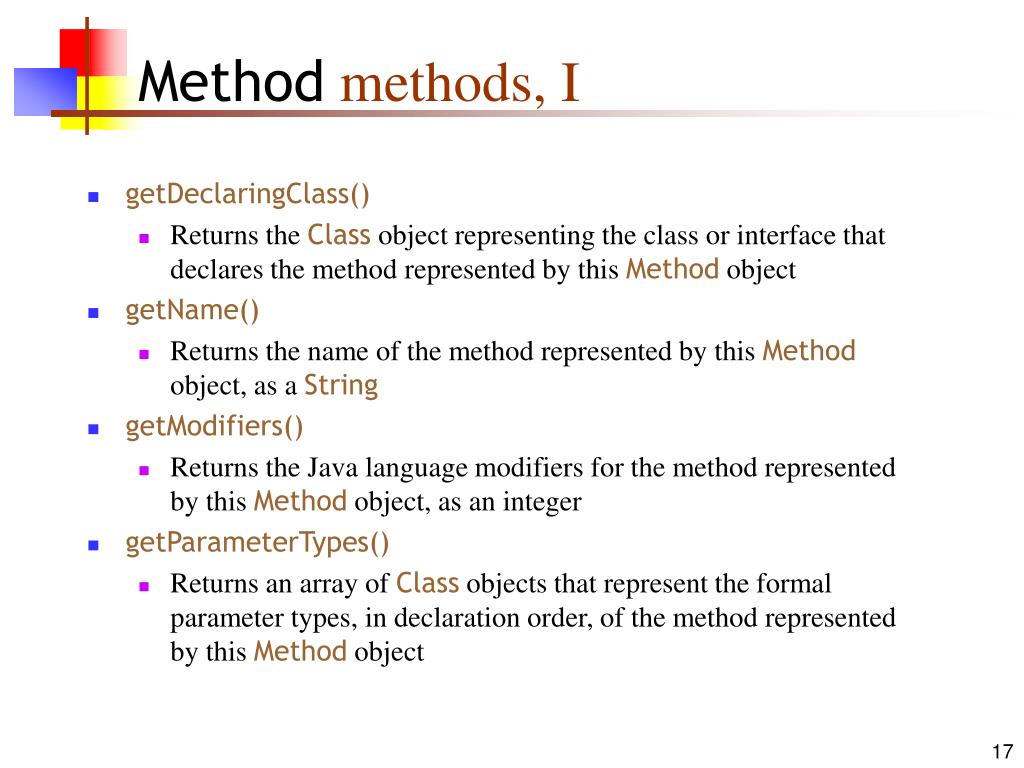 Method methods, I

- getDeclaringClass()
  - Returns the Class object representing the class or interface that declares the method represented by this Method object
- getName()
  - Returns the name of the method represented by this Method object, as a String
- getModifiers()
  - Returns the Java language modifiers for the method represented by this Method object, as an integer
- getParameterTypes()
  - Returns an array of Class objects that represent the formal parameter types, in declaration order, of the method represented by this Method object

17